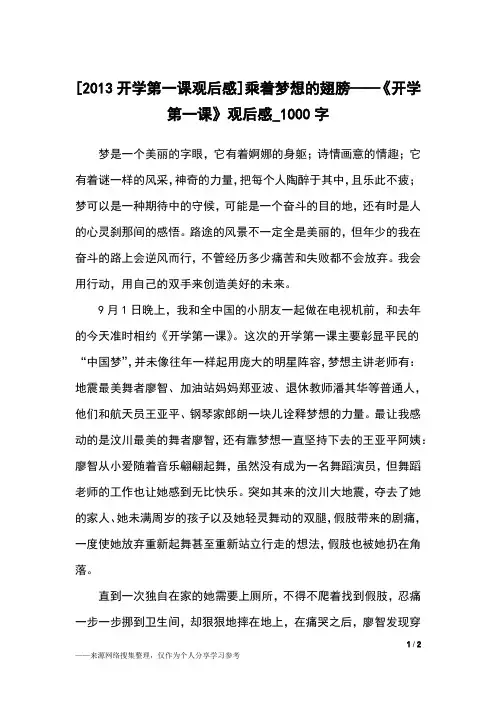 [2013 开学第一课观后感]乘着梦想的翅膀——《开学第一课》观后感_1000 字

梦是一个美丽的字眼，它有着婀娜的身躯；诗情画意的情趣；它有着谜一样的风采，神奇的力量，把每个人陶醉于其中，且乐此不疲；梦可以是一种期待中的守候，可能是一个奋斗的目的地，还有时是人的心灵刹那间的感悟。路途的风景不一定全是美丽的，但年少的我在奋斗的路上会逆风而行，不管经历多少痛苦和失败都不会放弃。我会用行动，用自己的双手来创造美好的未来。

9 月 1 日晚上，我和全中国的小朋友一起做在电视机前，和去年的今天准时相约《开学第一课》。这次的开学第一课主要彰显平民的“中国梦”，并未像往年一样起用庞大的明星阵容，梦想主讲老师有：地震最美舞者廖智、加油站妈妈郑亚波、退休教师潘其华等普通人，他们和航天员王亚平、钢琴家郎朗一块儿诠释梦想的力量。最让我感动的是汶川最美的舞者廖智，还有靠梦想一直坚持下去的王亚平阿姨：廖智从小爱随着音乐翩翩起舞，虽然没有成为一名舞蹈演员，但舞蹈老师的工作也让她感到无比快乐。突如其来的汶川大地震，夺去了她的家人、她未满周岁的孩子以及她轻灵舞动的双腿，假肢带来的剧痛，一度使她放弃重新起舞甚至重新站立行走的想法，假肢也被她扔在角落。

直到一次独自在家的她需要上厕所，不得不爬着找到假肢，忍痛一步一步挪到卫生间，却狠狠地摔在地上，在痛哭之后，廖智发现穿

1 / 2

——来源网络搜集整理，仅作为个人分享学习参考